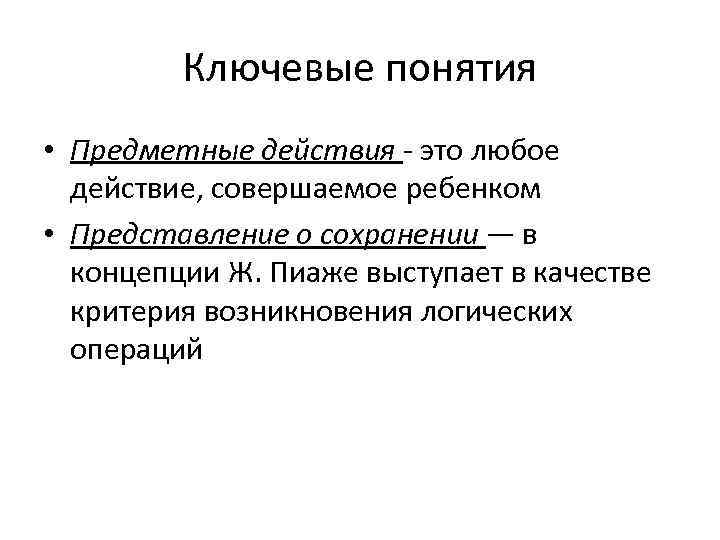 Ключевые понятия

• Предметные действия - это любое действие, совершаемое ребенком
• Представление о сохранении — в концепции Ж. Пиаже выступает в качестве критерия возникновения логических операций